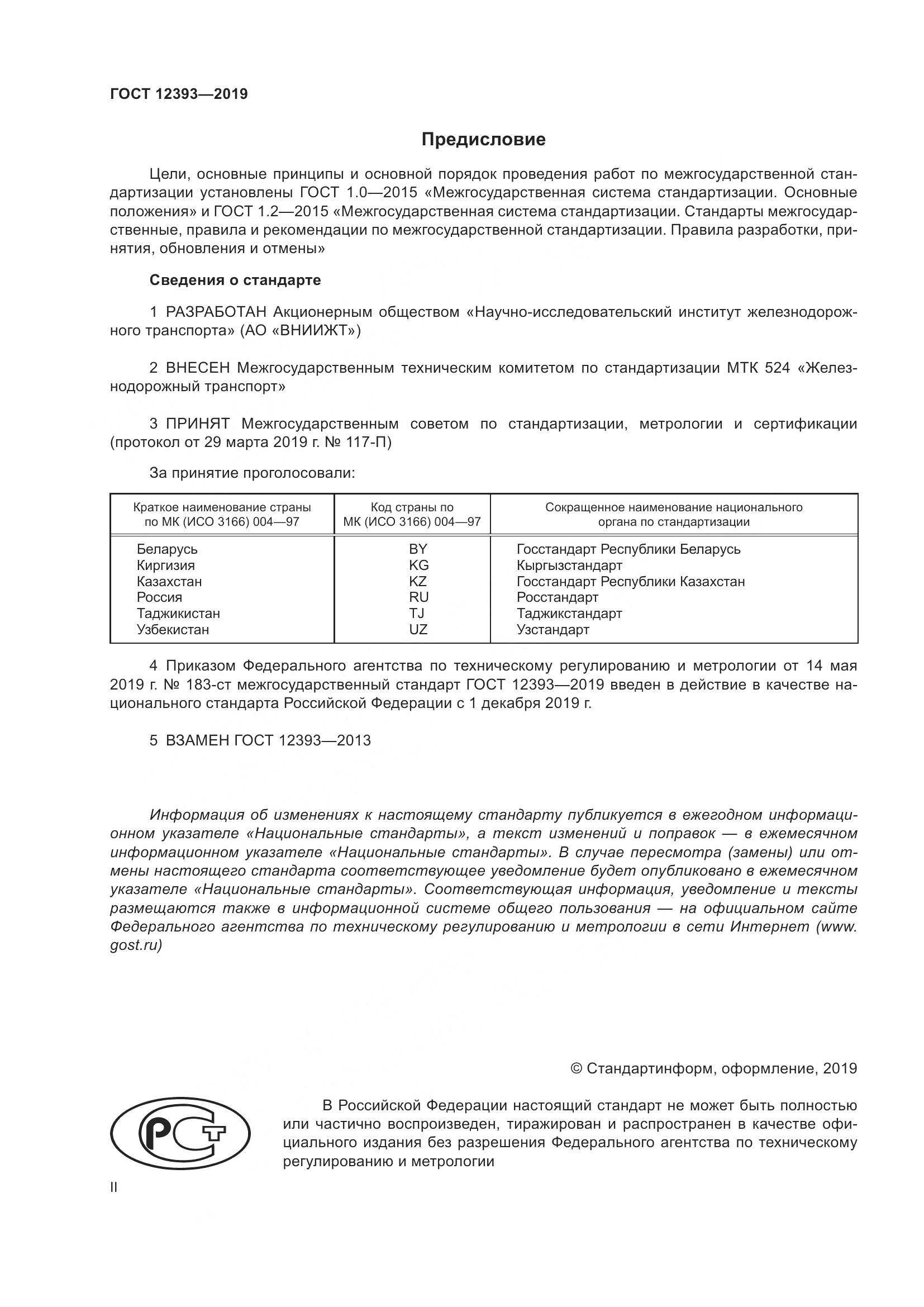 ГОСТ 12393—2019

Предисловие

Цели, основные принципы и основной порядок проведения работ по межгосударственной стандартизации установлены ГОСТ 1.0—2015 «Межгосударственная система стандартизации. Основные положения» и ГОСТ 1.2—2015 «Межгосударственная система стандартизации. Стандарты межгосударственные, правила и рекомендации по межгосударственной стандартизации. Правила разработки, принятия, обновления и отмены»

Сведения о стандарте

1 РАЗРАБОТАН Акционерным обществом «Научно-исследовательский институт железнодорожного транспорта» (АО «ВНИИЖТ»)

2 ВНЕСЕН Межгосударственным техническим комитетом по стандартизации МТК 524 «Железнодорожный транспорт»

3 ПРИНЯТ Межгосударственным советом по стандартизации, метрологии и сертификации (протокол от 29 марта 2019 г. № 117-П)

За принятие проголосовали:

| Краткое наименование страны по МК (ИСО 3166) 004—97 | Код страны по МК (ИСО 3166) 004—97 | Сокращенное наименование национального органа по стандартизации |
|---|---|---|
| Беларусь | BY | Госстандарт Республики Беларусь |
| Киргизия | KG | Кыргызстандарт |
| Казахстан | KZ | Госстандарт Республики Казахстан |
| Россия | RU | Росстандарт |
| Таджикистан | TJ | Таджикстандарт |
| Узбекистан | UZ | Узстандарт |

4 Приказом Федерального агентства по техническому регулированию и метрологии от 14 мая 2019 г. № 183-ст межгосударственный стандарт ГОСТ 12393—2019 введен в действие в качестве национального стандарта Российской Федерации с 1 декабря 2019 г.

5 ВЗАМЕН ГОСТ 12393—2013

Информация об изменениях к настоящему стандарту публикуется в ежегодном информационном указателе «Национальные стандарты», а текст изменений и поправок — в ежемесячном информационном указателе «Национальные стандарты». В случае пересмотра (замены) или отмены настоящего стандарта соответствующее уведомление будет опубликовано в ежемесячном указателе «Национальные стандарты». Соответствующая информация, уведомление и тексты размещаются также в информационной системе общего пользования — на официальном сайте Федерального агентства по техническому регулированию и метрологии в сети Интернет (www.gost.ru)

© Стандартинформ, оформление, 2019

РСТ

В Российской Федерации настоящий стандарт не может быть полностью или частично воспроизведен, тиражирован и распространен в качестве официального издания без разрешения Федерального агентства по техническому регулированию и метрологии

II